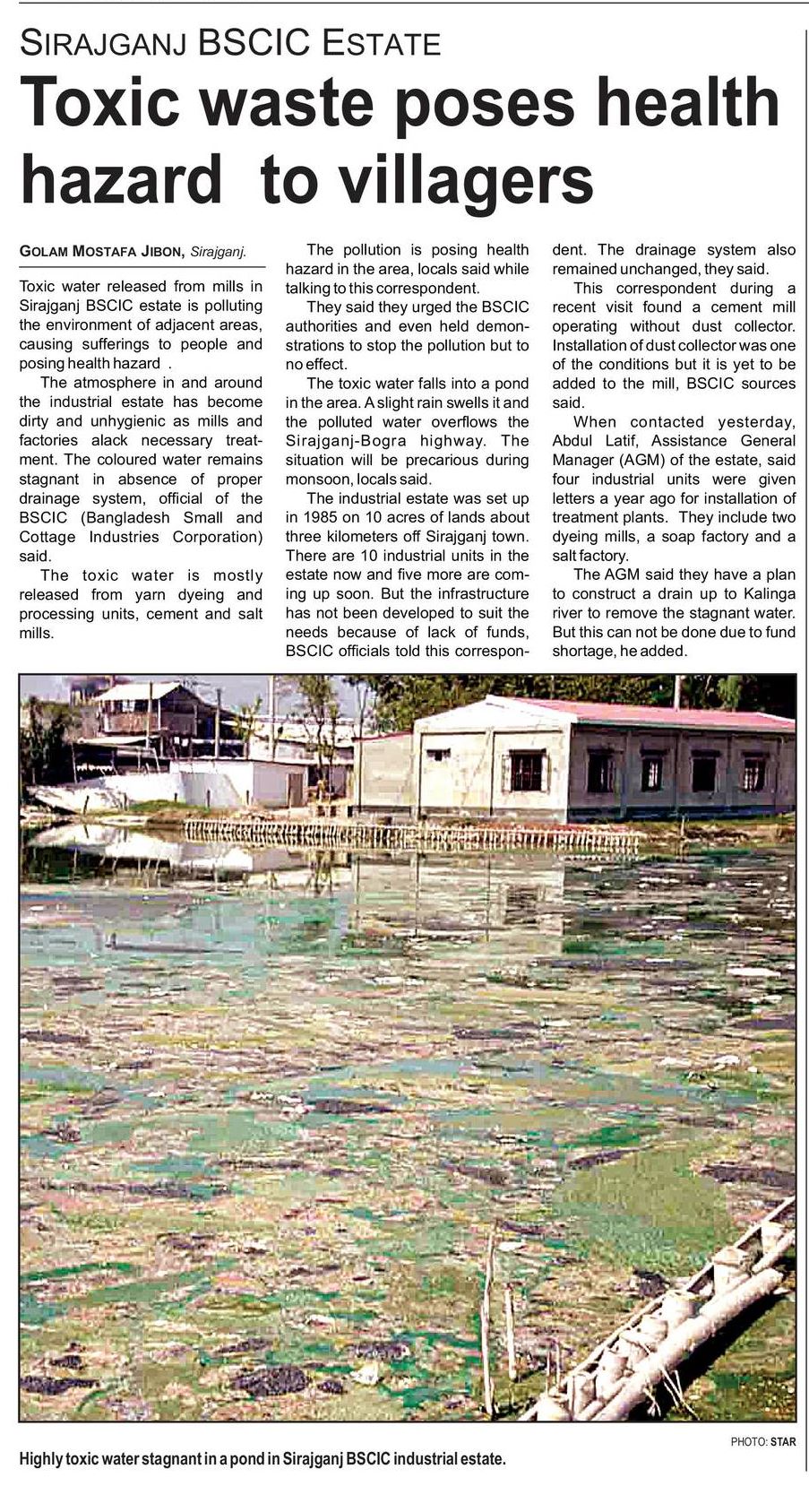 SIRAJGANJ BSCIC ESTATE

Toxic waste poses health hazard to villagers

GOLAM MOSTAFA JIBON, Sirajganj.

Toxic water released from mills in Sirajganj BSCIC estate is polluting the environment of adjacent areas, causing sufferings to people and posing health hazard .

The atmosphere in and around the industrial estate has become dirty and unhygienic as mills and factories alack necessary treatment. The coloured water remains stagnant in absence of proper drainage system, official of the BSCIC (Bangladesh Small and Cottage Industries Corporation) said.

The toxic water is mostly released from yarn dyeing and processing units, cement and salt mills.

The pollution is posing health hazard in the area, locals said while talking to this correspondent.

They said they urged the BSCIC authorities and even held demonstrations to stop the pollution but to no effect.

The toxic water falls into a pond in the area. A slight rain swells it and the polluted water overflows the Sirajganj-Bogra highway. The situation will be precarious during monsoon, locals said.

The industrial estate was set up in 1985 on 10 acres of lands about three kilometers off Sirajganj town. There are 10 industrial units in the estate now and five more are coming up soon. But the infrastructure has not been developed to suit the needs because of lack of funds, BSCIC officials told this correspondent. The drainage system also remained unchanged, they said.

This correspondent during a recent visit found a cement mill operating without dust collector. Installation of dust collector was one of the conditions but it is yet to be added to the mill, BSCIC sources said.

When contacted yesterday, Abdul Latif, Assistance General Manager (AGM) of the estate, said four industrial units were given letters a year ago for installation of treatment plants. They include two dyeing mills, a soap factory and a salt factory.

The AGM said they have a plan to construct a drain up to Kalinga river to remove the stagnant water. But this can not be done due to fund shortage, he added.

PHOTO: STAR

Highly toxic water stagnant in a pond in Sirajganj BSCIC industrial estate.